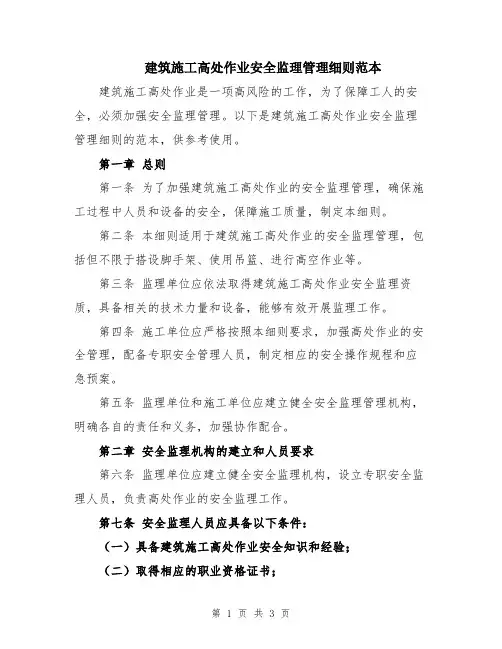 建筑施工高处作业安全监理管理细则范本

建筑施工高处作业是一项高风险的工作，为了保障工人的安全，必须加强安全监理管理。以下是建筑施工高处作业安全监理管理细则的范本，供参考使用。

第一章 总则

第一条 为了加强建筑施工高处作业的安全监理管理，确保施工过程中人员和设备的安全，保障施工质量，制定本细则。

第二条 本细则适用于建筑施工高处作业的安全监理管理，包括但不限于搭设脚手架、使用吊篮、进行高空作业等。

第三条 监理单位应依法取得建筑施工高处作业安全监理资质，具备相关的技术力量和设备，能够有效开展监理工作。

第四条 施工单位应严格按照本细则要求，加强高处作业的安全管理，配备专职安全管理人员，制定相应的安全操作规程和应急预案。

第五条 监理单位和施工单位应建立健全安全监理管理机构，明确各自的责任和义务，加强协作配合。

第二章 安全监理机构的建立和人员要求

第六条 监理单位应建立健全安全监理机构，设立专职安全监理人员，负责高处作业的安全监理工作。

第七条 安全监理人员应具备以下条件：

（一）具备建筑施工高处作业安全知识和经验；

（二）取得相应的职业资格证书；

第 1 页 共 3 页